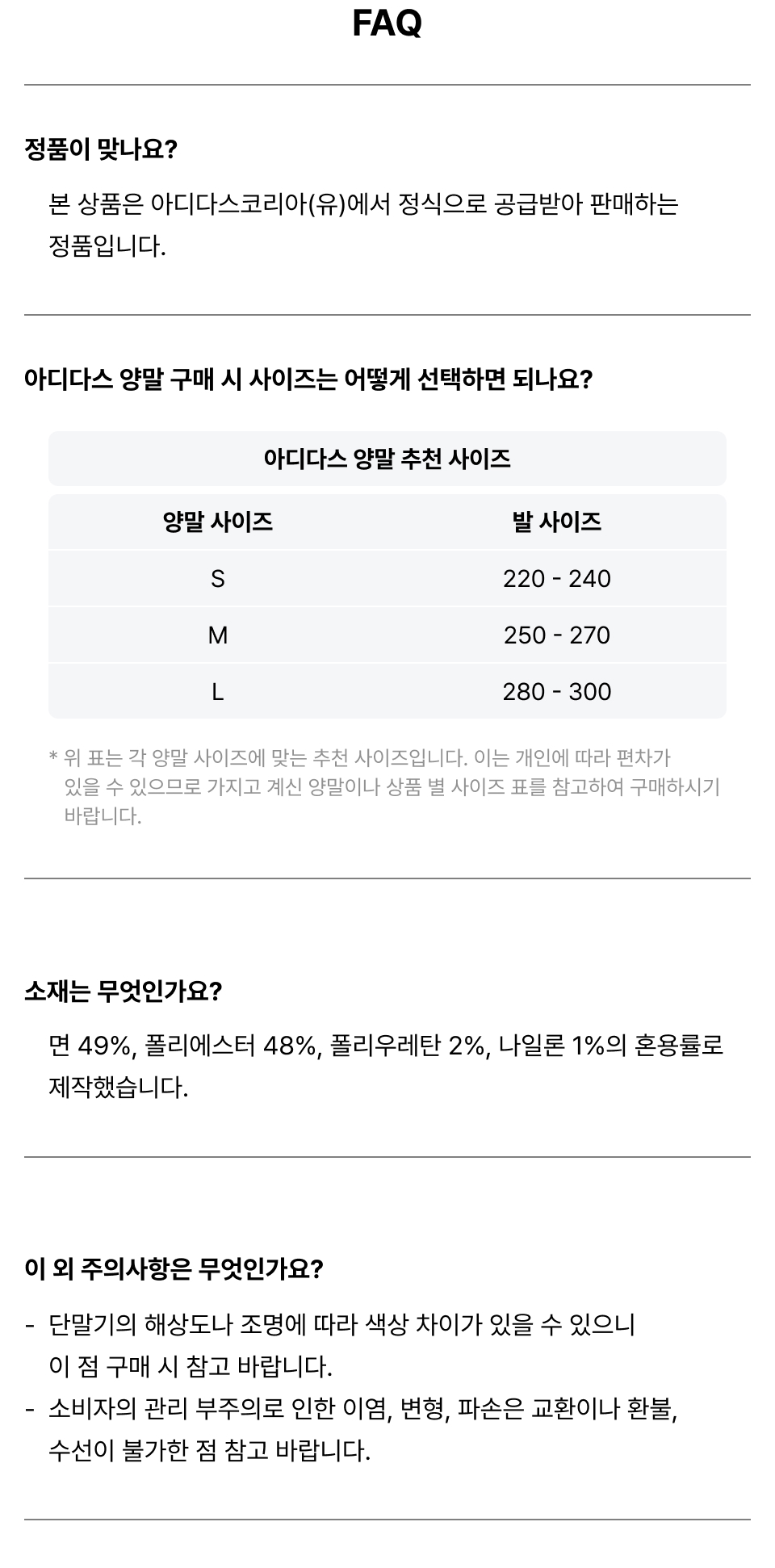 FAQ

정품이 맞나요?

본 상품은 아디다스코리아(유)에서 정식으로 공급받아 판매하는 정품입니다.

아디다스 양말 구매 시 사이즈는 어떻게 선택하면 되나요?

아디다스 양말 추천 사이즈

| 양말 사이즈 | 발 사이즈 |
|---|---|
| S | 220 - 240 |
| M | 250 - 270 |
| L | 280 - 300 |

* 위 표는 각 양말 사이즈에 맞는 추천 사이즈입니다. 이는 개인에 따라 편차가 있을 수 있으므로 가지고 계신 양말이나 상품 별 사이즈 표를 참고하여 구매하시기 바랍니다.

소재는 무엇인가요?

면 49%, 폴리에스터 48%, 폴리우레탄 2%, 나일론 1%의 혼용률로 제작했습니다.

이 외 주의사항은 무엇인가요?

- 단말기의 해상도나 조명에 따라 색상 차이가 있을 수 있으니 이 점 구매 시 참고 바랍니다.
- 소비자의 관리 부주의로 인한 이염, 변형, 파손은 교환이나 환불, 수선이 불가한 점 참고 바랍니다.